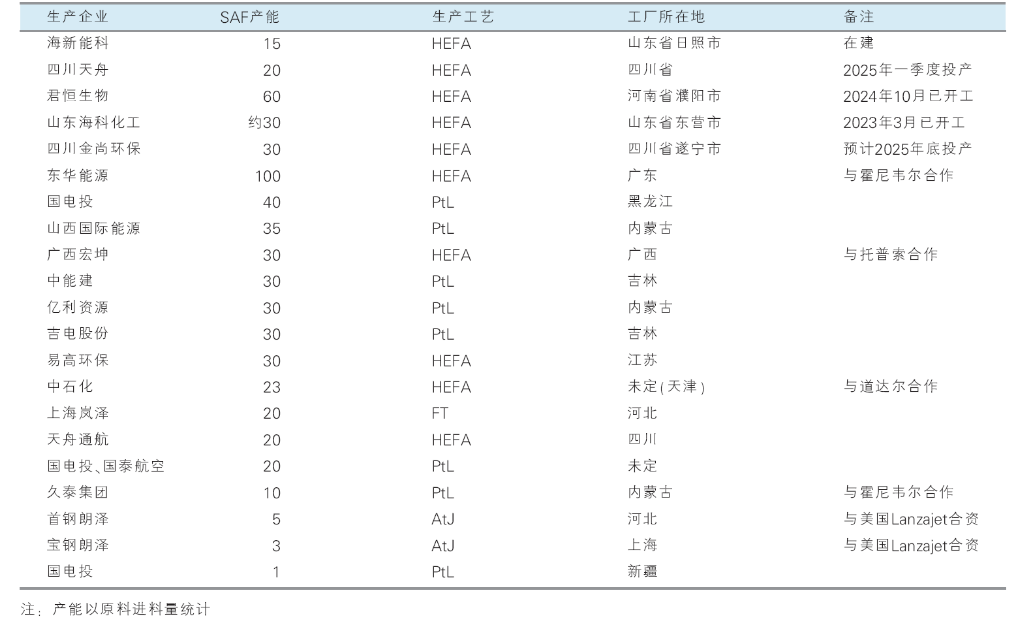 | 生产企业 | SAF产能 | 生产工艺 | 工厂所在地 | 备注 |
|---|---|---|---|---|
| 海新能科 | 15 | HEFA | 山东省日照市 | 在建 |
| 四川天舟 | 20 | HEFA | 四川省 | 2025年一季度投产 |
| 君恒生物 | 60 | HEFA | 河南省濮阳市 | 2024年10月已开工 |
| 山东海科化工 | 约30 | HEFA | 山东省东营市 | 2023年3月已开工 |
| 四川金尚环保 | 30 | HEFA | 四川省遂宁市 | 预计2025年底投产 |
| 东华能源 | 100 | HEFA | 广东 | 与霍尼韦尔合作 |
| 国电投 | 40 | PtL | 黑龙江 | |
| 山西国际能源 | 35 | PtL | 内蒙古 | |
| 广西宏坤 | 30 | HEFA | 广西 | 与托普索合作 |
| 中能建 | 30 | PtL | 吉林 | |
| 亿利资源 | 30 | PtL | 内蒙古 | |
| 吉电股份 | 30 | PtL | 吉林 | |
| 易高环保 | 30 | HEFA | 江苏 | |
| 中石化 | 23 | HEFA | 未定(天津) | 与道达尔合作 |
| 上海岚泽 | 20 | FT | 河北 | |
| 天舟通航 | 20 | HEFA | 四川 | |
| 国电投、国泰航空 | 20 | PtL | 未定 | |
| 久泰集团 | 10 | PtL | 内蒙古 | 与霍尼韦尔合作 |
| 首钢朗泽 | 5 | AtJ | 河北 | 与美国Lanzajet合资 |
| 宝钢朗泽 | 3 | AtJ | 上海 | 与美国Lanzajet合资 |
| 国电投 | 1 | PtL | 新疆 | |

注：产能以原料进料量统计